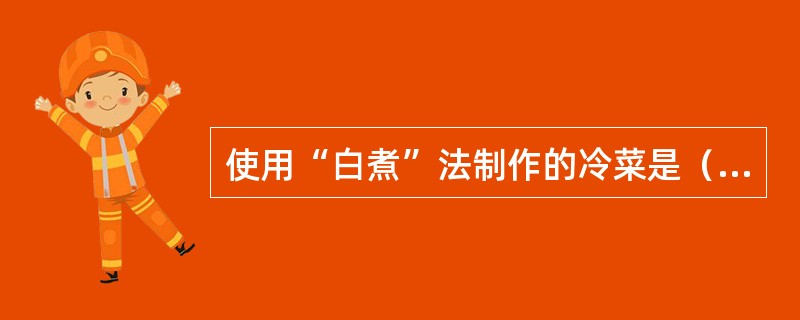 使用“白煮”法制作的冷菜是（...